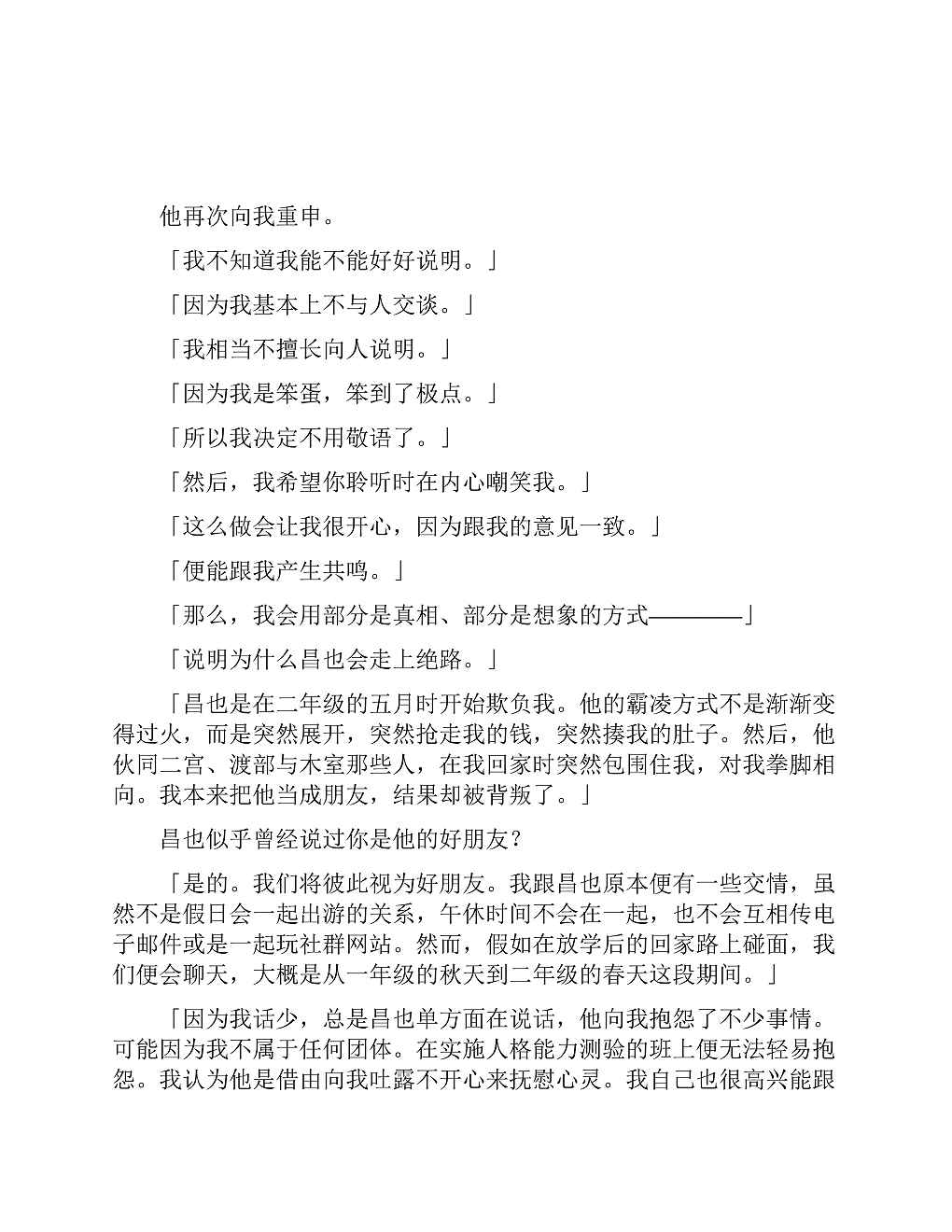 他再次向我重申。

「我不知道我能不能好好说明。」

「因为我基本上不与人交谈。」

「我相当不擅长向人说明。」

「因为我是笨蛋，笨到了极点。」

「所以我决定不用敬语了。」

「然后，我希望你聆听时在内心嘲笑我。」

「这么做会让我很开心，因为跟我的意见一致。」

「便能跟我产生共鸣。」

「那么，我会用部分是真相、部分是想象的方式————」

「说明为什么昌也会走上绝路。」

「昌也是在二年级的五月时开始欺负我。他的霸凌方式不是渐渐变得过火，而是突然展开，突然抢走我的钱，突然揍我的肚子。然后，他伙同二宫、渡部与木室那些人，在我回家时突然包围住我，对我拳脚相向。我本来把他当成朋友，结果却被背叛了。」

昌也似乎曾经说过你是他的好朋友？

「是的。我们将彼此视为好朋友。我跟昌也原本便有一些交情，虽然不是假日会一起出游的关系，午休时间不会在一起，也不会互相传电子邮件或是一起玩社群网站。然而，假如在放学后的回家路上碰面，我们便会聊天，大概是从一年级的秋天到二年级的春天这段期间。」

「因为我话少，总是昌也单方面在说话，他向我抱怨了不少事情。可能因为我不属于任何团体。在实施人格能力测验的班上便无法轻易抱怨。我认为他是借由向我吐露不开心来抚慰心灵。我自己也很高兴能跟